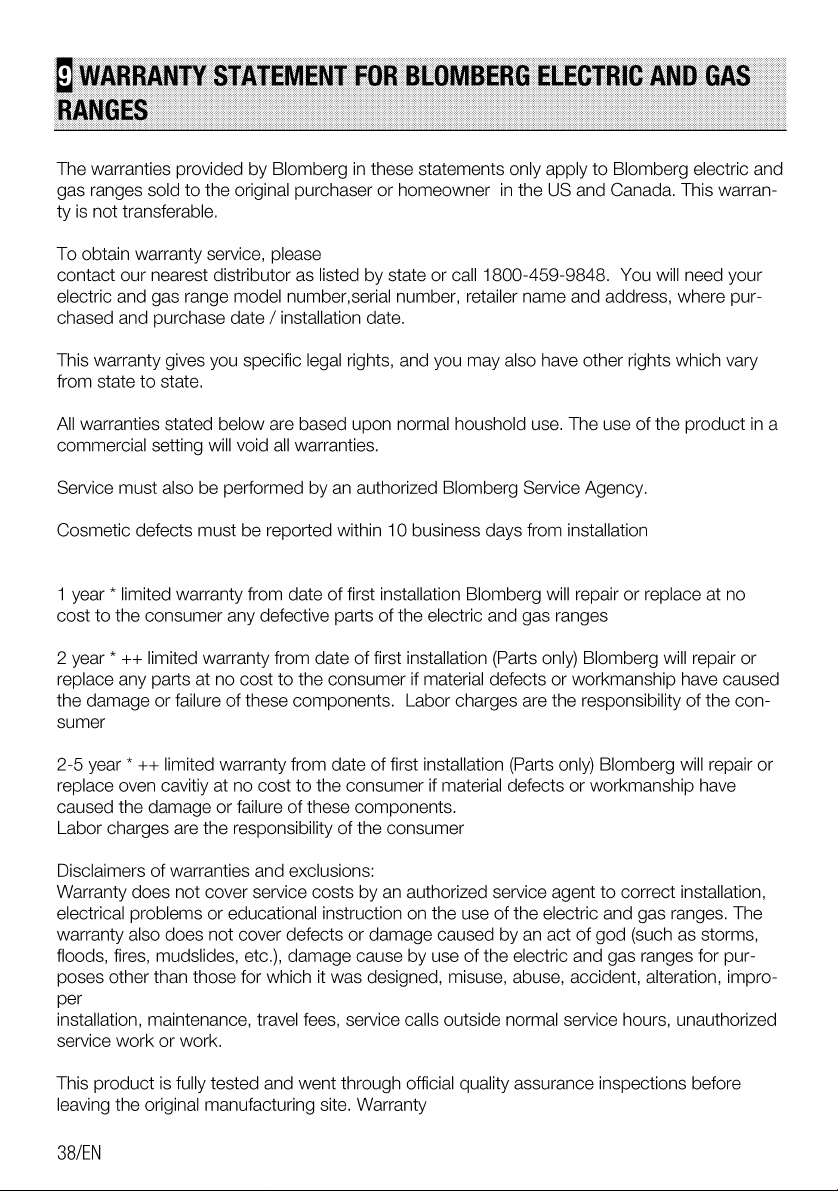 9 WARRANTY STATEMENT FOR BLOMBERG ELECTRIC AND GAS RANGES

The warranties provided by Blomberg in these statements only apply to Blomberg electric and gas ranges sold to the original purchaser or homeowner in the US and Canada. This warranty is not transferable.

To obtain warranty service, please
contact our nearest distributor as listed by state or call 1800-459-9848. You will need your electric and gas range model number,serial number, retailer name and address, where purchased and purchase date / installation date.

This warranty gives you specific legal rights, and you may also have other rights which vary from state to state.

All warranties stated below are based upon normal houshold use. The use of the product in a commercial setting will void all warranties.

Service must also be performed by an authorized Blomberg Service Agency.

Cosmetic defects must be reported within 10 business days from installation

1 year * limited warranty from date of first installation Blomberg will repair or replace at no cost to the consumer any defective parts of the electric and gas ranges

2 year * ++ limited warranty from date of first installation (Parts only) Blomberg will repair or replace any parts at no cost to the consumer if material defects or workmanship have caused the damage or failure of these components. Labor charges are the responsibility of the consumer

2-5 year * ++ limited warranty from date of first installation (Parts only) Blomberg will repair or replace oven cavitiy at no cost to the consumer if material defects or workmanship have caused the damage or failure of these components.
Labor charges are the responsibility of the consumer

Disclaimers of warranties and exclusions:
Warranty does not cover service costs by an authorized service agent to correct installation, electrical problems or educational instruction on the use of the electric and gas ranges. The warranty also does not cover defects or damage caused by an act of god (such as storms, floods, fires, mudslides, etc.), damage cause by use of the electric and gas ranges for purposes other than those for which it was designed, misuse, abuse, accident, alteration, improper
installation, maintenance, travel fees, service calls outside normal service hours, unauthorized service work or work.

This product is fully tested and went through official quality assurance inspections before leaving the original manufacturing site. Warranty

38/EN